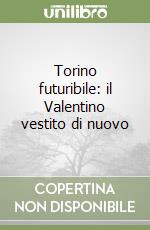 unilibro

Torino futuribile: il Valentino vestito di nuovo

COPERTINA
NON DISPONIBILE